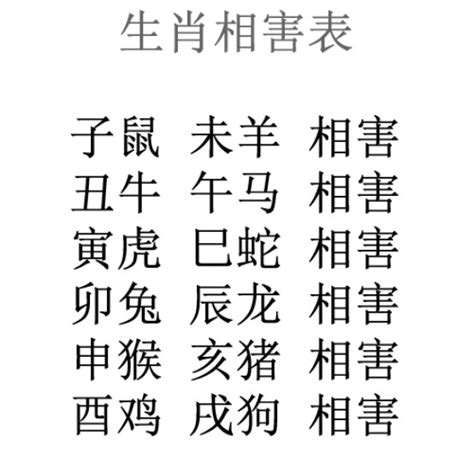 生肖相害表

子鼠 未羊 相害
丑牛 午马 相害
寅虎 巳蛇 相害
卯兔 辰龙 相害
申猴 亥猪 相害
酉鸡 戌狗 相害